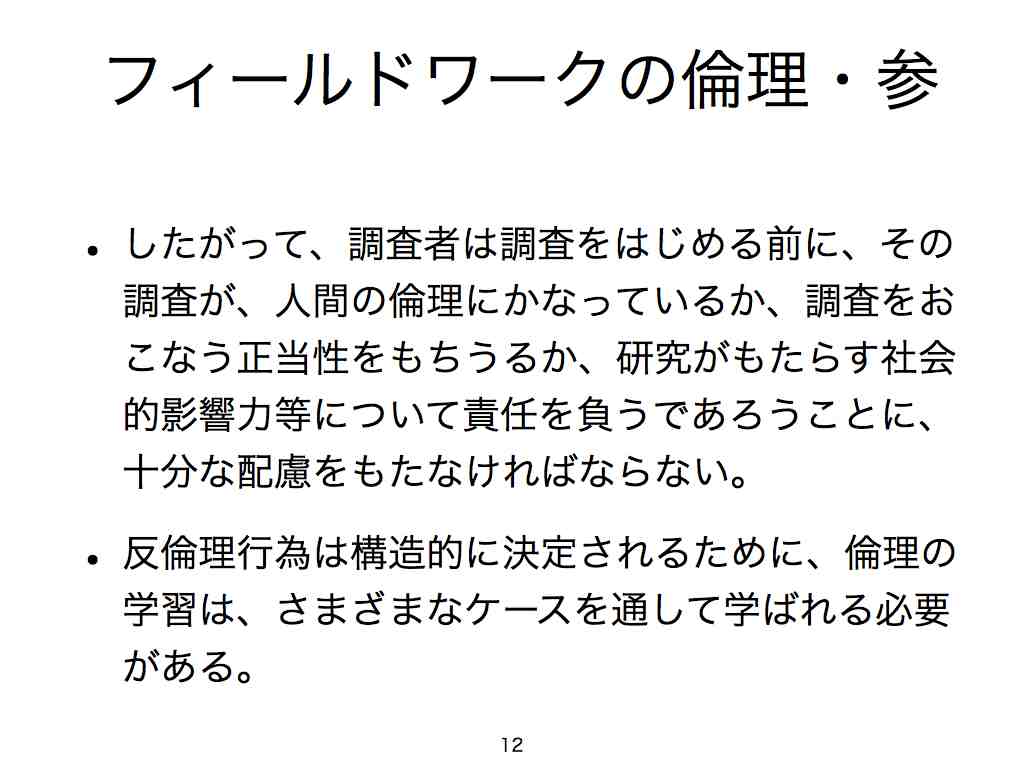 フィールドワークの倫理・参

• したがって、調査者は調査をはじめる前に、その調査が、人間の倫理にかなっているか、調査をおこなう正当性をもちうるか、研究がもたらす社会的影響力等について責任を負うであろうことに、十分な配慮をもたなければならない。

• 反倫理行為は構造的に決定されるために、倫理の学習は、さまざまなケースを通して学ばれる必要がある。

12